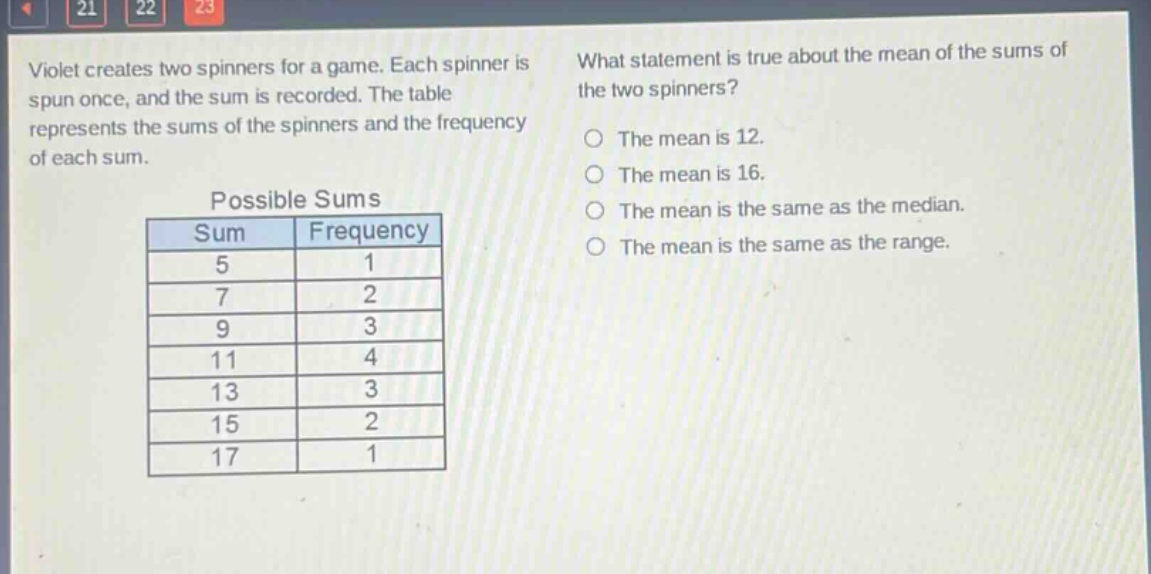 21 22 23

Violet creates two spinners for a game. Each spinner is spun once, and the sum is recorded. The table represents the sums of the spinners and the frequency of each sum.

Possible Sums

| Sum | Frequency |
|---|---|
| 5 | 1 |
| 7 | 2 |
| 9 | 3 |
| 11 | 4 |
| 13 | 3 |
| 15 | 2 |
| 17 | 1 |

What statement is true about the mean of the sums of the two spinners?

The mean is 12.

The mean is 16.

The mean is the same as the median.

The mean is the same as the range.